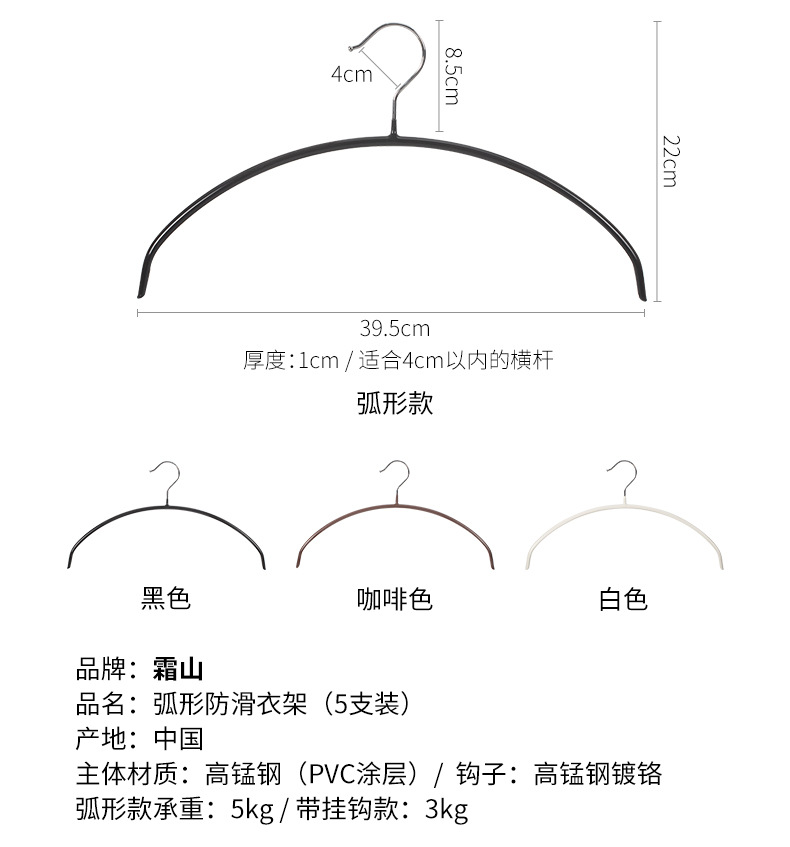 4cm
8.5cm
22cm
39.5cm
厚度:1cm / 适合4cm以内的横杆

弧形款

黑色
咖啡色
白色

品牌：霜山
品名：弧形防滑衣架（5支装）
产地：中国
主体材质：高锰钢（PVC涂层）/ 钩子：高锰钢镀铬
弧形款承重：5kg / 带挂钩款：3kg